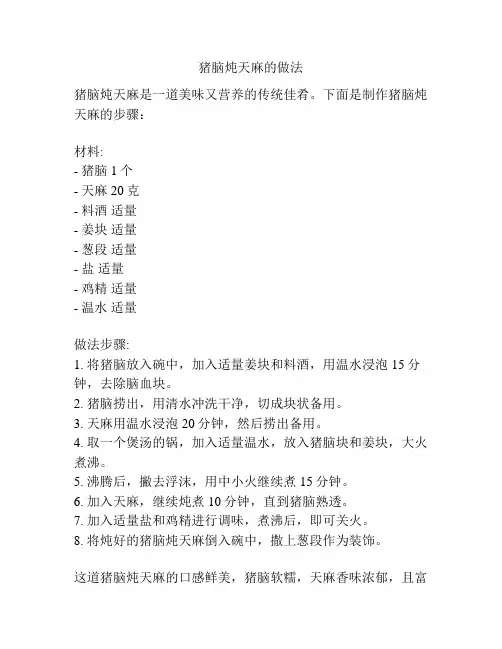 猪脑炖天麻的做法

猪脑炖天麻是一道美味又营养的传统佳肴。下面是制作猪脑炖天麻的步骤：

材料:
- 猪脑 1 个
- 天麻 20 克
- 料酒 适量
- 姜块 适量
- 葱段 适量
- 盐 适量
- 鸡精 适量
- 温水 适量

做法步骤:
1. 将猪脑放入碗中，加入适量姜块和料酒，用温水浸泡 15 分钟，去除脑血块。
2. 猪脑捞出，用清水冲洗干净，切成块状备用。
3. 天麻用温水浸泡 20 分钟，然后捞出备用。
4. 取一个煲汤的锅，加入适量温水，放入猪脑块和姜块，大火煮沸。
5. 沸腾后，撇去浮沫，用中小火继续煮 15 分钟。
6. 加入天麻，继续炖煮 10 分钟，直到猪脑熟透。
7. 加入适量盐和鸡精进行调味，煮沸后，即可关火。
8. 将炖好的猪脑炖天麻倒入碗中，撒上葱段作为装饰。

这道猪脑炖天麻的口感鲜美，猪脑软糯，天麻香味浓郁，且富